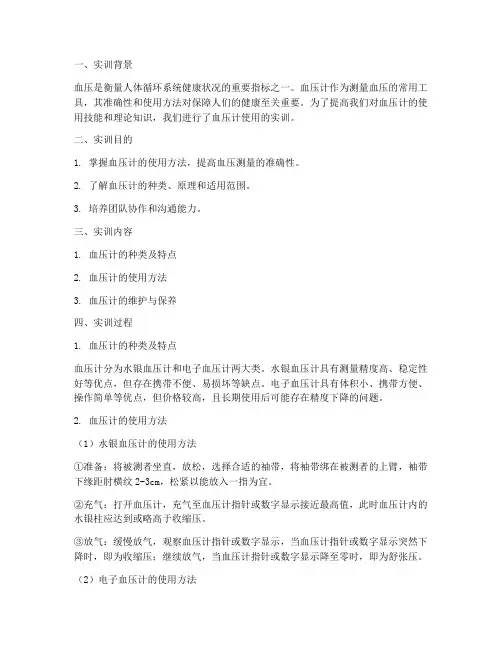 一、实训背景

血压是衡量人体循环系统健康状况的重要指标之一。血压计作为测量血压的常用工具，其准确性和使用方法对保障人们的健康至关重要。为了提高我们对血压计的使用技能和理论知识，我们进行了血压计使用的实训。

二、实训目的

1. 掌握血压计的使用方法，提高血压测量的准确性。

2. 了解血压计的种类、原理和适用范围。

3. 培养团队协作和沟通能力。

三、实训内容

1. 血压计的种类及特点

2. 血压计的使用方法

3. 血压计的维护与保养

四、实训过程

1. 血压计的种类及特点

血压计分为水银血压计和电子血压计两大类。水银血压计具有测量精度高、稳定性好等优点，但存在携带不便、易损坏等缺点。电子血压计具有体积小、携带方便、操作简单等优点，但价格较高，且长期使用后可能存在精度下降的问题。

2. 血压计的使用方法

（1）水银血压计的使用方法

①准备：将被测者坐直，放松，选择合适的袖带，将袖带绑在被测者的上臂，袖带下缘距肘横纹 2-3cm，松紧以能放入一指为宜。

②充气：打开血压计，充气至血压计指针或数字显示接近最高值，此时血压计内的水银柱应达到或略高于收缩压。

③放气：缓慢放气，观察血压计指针或数字显示，当血压计指针或数字显示突然下降时，即为收缩压；继续放气，当血压计指针或数字显示降至零时，即为舒张压。

（2）电子血压计的使用方法